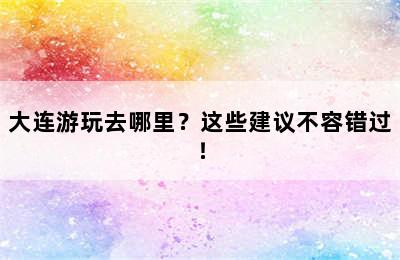 大连游玩去哪里？这些建议不容错过！